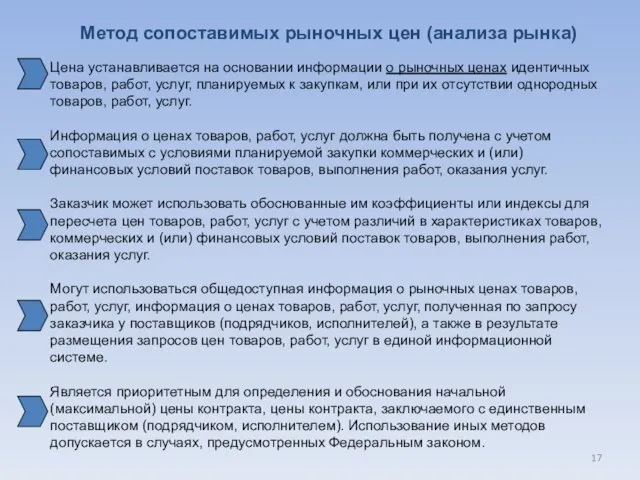 Метод сопоставимых рыночных цен (анализа рынка)

Цена устанавливается на основании информации о рыночных ценах идентичных товаров, работ, услуг, планируемых к закупкам, или при их отсутствии однородных товаров, работ, услуг.

Информация о ценах товаров, работ, услуг должна быть получена с учетом сопоставимых с условиями планируемой закупки коммерческих и (или) финансовых условий поставок товаров, выполнения работ, оказания услуг.

Заказчик может использовать обоснованные им коэффициенты или индексы для пересчета цен товаров, работ, услуг с учетом различий в характеристиках товаров, коммерческих и (или) финансовых условий поставок товаров, выполнения работ, оказания услуг.

Могут использоваться общедоступная информация о рыночных ценах товаров, работ, услуг, информация о ценах товаров, работ, услуг, полученная по запросу заказчика у поставщиков (подрядчиков, исполнителей), а также в результате размещения запросов цен товаров, работ, услуг в единой информационной системе.

Является приоритетным для определения и обоснования начальной (максимальной) цены контракта, цены контракта, заключаемого с единственным поставщиком (подрядчиком, исполнителем). Использование иных методов допускается в случаях, предусмотренных Федеральным законом.

17